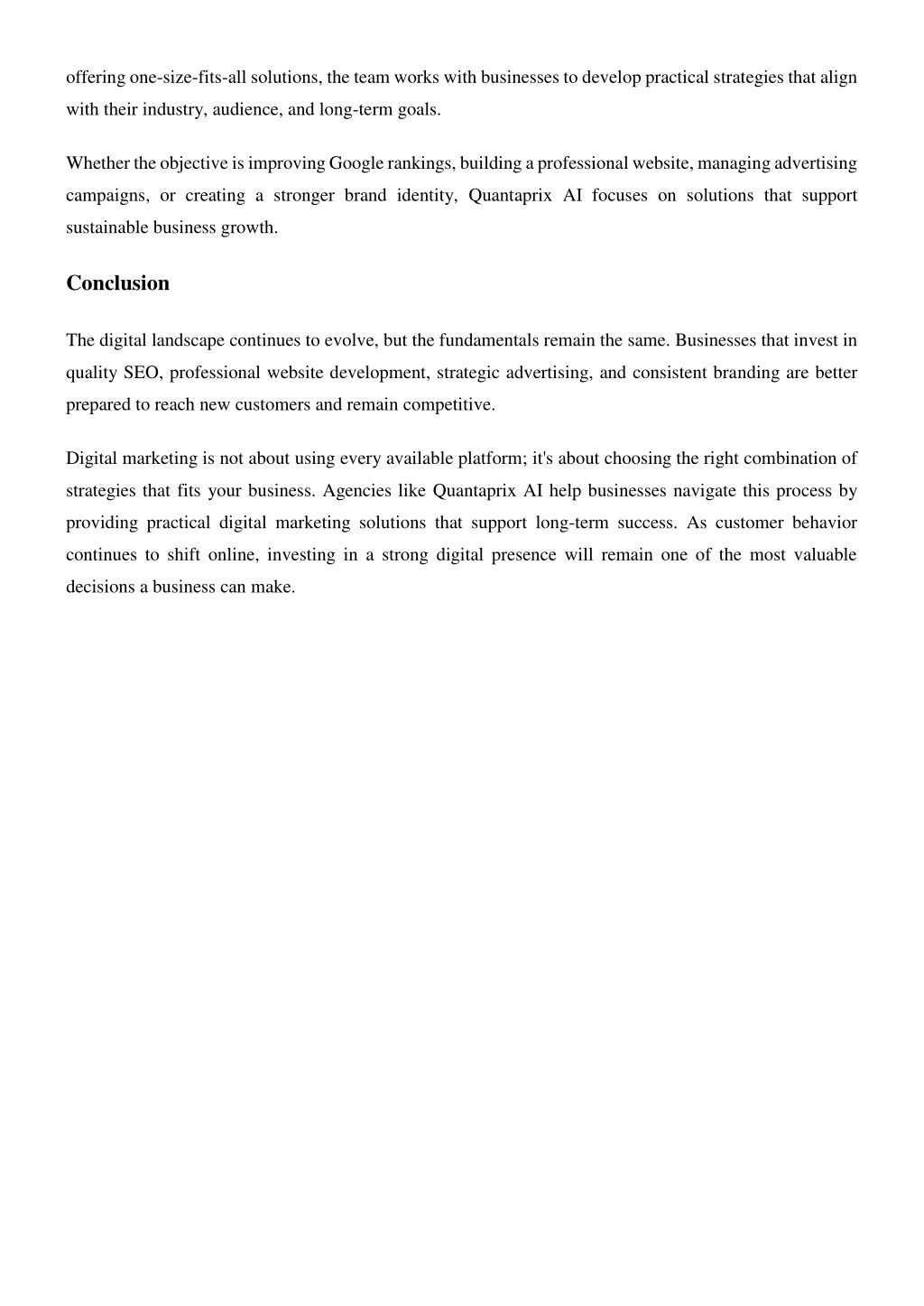 offering one-size-fits-all solutions, the team works with businesses to develop practical strategies that align with their industry, audience, and long-term goals.

Whether the objective is improving Google rankings, building a professional website, managing advertising campaigns, or creating a stronger brand identity, Quantaprix AI focuses on solutions that support sustainable business growth.

Conclusion

The digital landscape continues to evolve, but the fundamentals remain the same. Businesses that invest in quality SEO, professional website development, strategic advertising, and consistent branding are better prepared to reach new customers and remain competitive.

Digital marketing is not about using every available platform; it's about choosing the right combination of strategies that fits your business. Agencies like Quantaprix AI help businesses navigate this process by providing practical digital marketing solutions that support long-term success. As customer behavior continues to shift online, investing in a strong digital presence will remain one of the most valuable decisions a business can make.